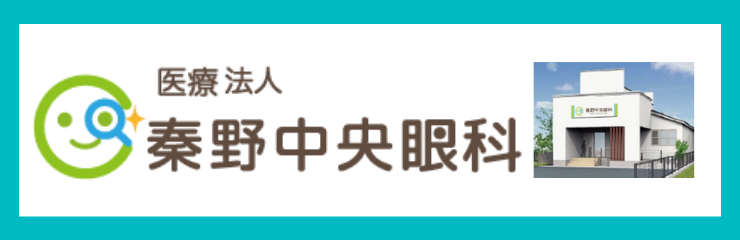 医療 法人
秦野中央眼科

秦野中央眼科